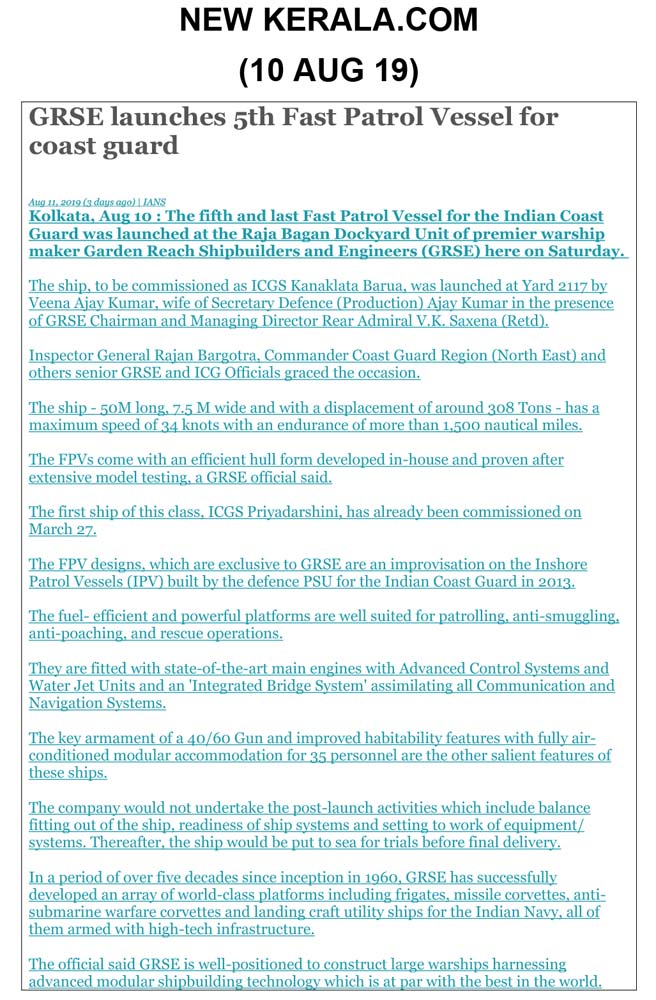 NEW KERALA.COM
(10 AUG 19)

GRSE launches 5th Fast Patrol Vessel for coast guard

Aug 11, 2019 (3 days ago) | IANS

Kolkata, Aug 10 : The fifth and last Fast Patrol Vessel for the Indian Coast Guard was launched at the Raja Bagan Dockyard Unit of premier warship maker Garden Reach Shipbuilders and Engineers (GRSE) here on Saturday.

The ship, to be commissioned as ICGS Kanaklata Barua, was launched at Yard 2117 by Veena Ajay Kumar, wife of Secretary Defence (Production) Ajay Kumar in the presence of GRSE Chairman and Managing Director Rear Admiral V.K. Saxena (Retd).

Inspector General Rajan Bargotra, Commander Coast Guard Region (North East) and others senior GRSE and ICG Officials graced the occasion.

The ship - 50M long, 7.5 M wide and with a displacement of around 308 Tons - has a maximum speed of 34 knots with an endurance of more than 1,500 nautical miles.

The FPVs come with an efficient hull form developed in-house and proven after extensive model testing, a GRSE official said.

The first ship of this class, ICGS Priyadarshini, has already been commissioned on March 27.

The FPV designs, which are exclusive to GRSE are an improvisation on the Inshore Patrol Vessels (IPV) built by the defence PSU for the Indian Coast Guard in 2013.

The fuel- efficient and powerful platforms are well suited for patrolling, anti-smuggling, anti-poaching, and rescue operations.

They are fitted with state-of-the-art main engines with Advanced Control Systems and Water Jet Units and an 'Integrated Bridge System' assimilating all Communication and Navigation Systems.

The key armament of a 40/60 Gun and improved habitability features with fully air-conditioned modular accommodation for 35 personnel are the other salient features of these ships.

The company would not undertake the post-launch activities which include balance fitting out of the ship, readiness of ship systems and setting to work of equipment/ systems. Thereafter, the ship would be put to sea for trials before final delivery.

In a period of over five decades since inception in 1960, GRSE has successfully developed an array of world-class platforms including frigates, missile corvettes, anti-submarine warfare corvettes and landing craft utility ships for the Indian Navy, all of them armed with high-tech infrastructure.

The official said GRSE is well-positioned to construct large warships harnessing advanced modular shipbuilding technology which is at par with the best in the world.